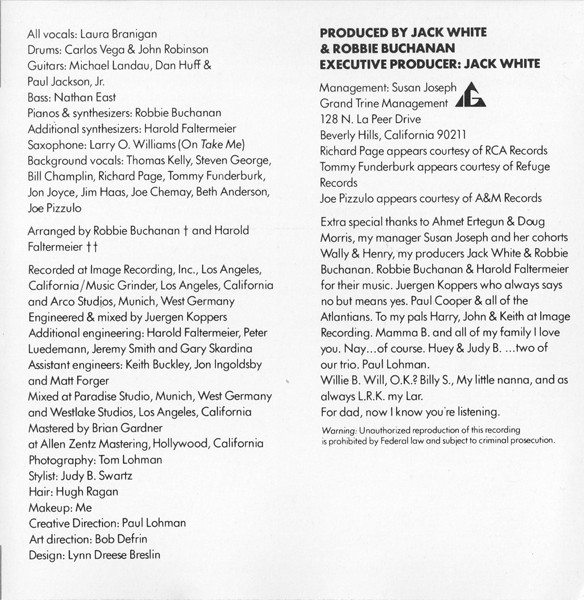 All vocals: Laura Branigan
Drums: Carlos Vega & John Robinson
Guitars: Michael Landau, Dan Huff & Paul Jackson, Jr.
Bass: Nathan East
Pianos & synthesizers: Robbie Buchanan
Additional synthesizers: Harold Faltermeier
Saxophone: Larry O. Williams (On Take Me)
Background vocals: Thomas Kelly, Steven George, Bill Champlin, Richard Page, Tommy Funderburk, Jon Joyce, Jim Haas, Joe Chemay, Beth Anderson, Joe Pizzulo

Arranged by Robbie Buchanan † and Harold Faltermeier ††

Recorded at Image Recording, Inc., Los Angeles, California/Music Grinder, Los Angeles, California and Arco Studios, Munich, West Germany
Engineered & mixed by Juergen Koppers
Additional engineering: Harold Faltermeier, Peter Luedemann, Jeremy Smith and Gary Skardina
Assistant engineers: Keith Buckley, Jon Ingoldsby and Matt Forger
Mixed at Paradise Studio, Munich, West Germany and Westlake Studios, Los Angeles, California
Mastered by Brian Gardner at Allen Zentz Mastering, Hollywood, California
Photography: Tom Lohman
Stylist: Judy B. Swartz
Hair: Hugh Ragan
Makeup: Me
Creative Direction: Paul Lohman
Art direction: Bob Defrin
Design: Lynn Dreese Breslin

PRODUCED BY JACK WHITE
& ROBBIE BUCHANAN
EXECUTIVE PRODUCER: JACK WHITE

Management: Susan Joseph
Grand Trine Management
128 N. La Peer Drive
Beverly Hills, California 90211
Richard Page appears courtesy of RCA Records
Tommy Funderburk appears courtesy of Refuge Records
Joe Pizzulo appears courtesy of A&M Records

Extra special thanks to Ahmet Ertegun & Doug Morris, my manager Susan Joseph and her cohorts Wally & Henry, my producers Jack White & Robbie Buchanan. Robbie Buchanan & Harold Faltermeier for their music. Juergen Koppers who always says no but means yes. Paul Cooper & all of the Atlantians. To my pals Harry, John & Keith at Image Recording. Mamma B. and all of my family I love you. Nay...of course. Huey & Judy B. ...two of our trio. Paul Lohman.
Willie B. Will, O.K.? Billy S., My little nanna, and as always L.R.K. my Lar.
For dad, now I know you're listening.

Warning: Unauthorized reproduction of this recording is prohibited by Federal law and subject to criminal prosecution.